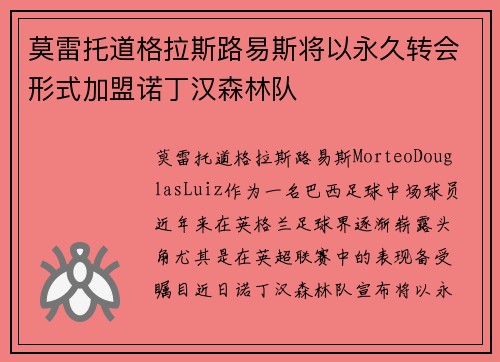 莫雷托道格拉斯路易斯将以永久转会形式加盟诺丁汉森林队

莫雷托道格拉斯路易斯MorteoDouglasLuiz作为一名巴西足球中场球员近年来在英格兰足球界逐渐崭露头角尤其是在英超联赛中的表现备受瞩目近日诺丁汉森林队宣布将以永